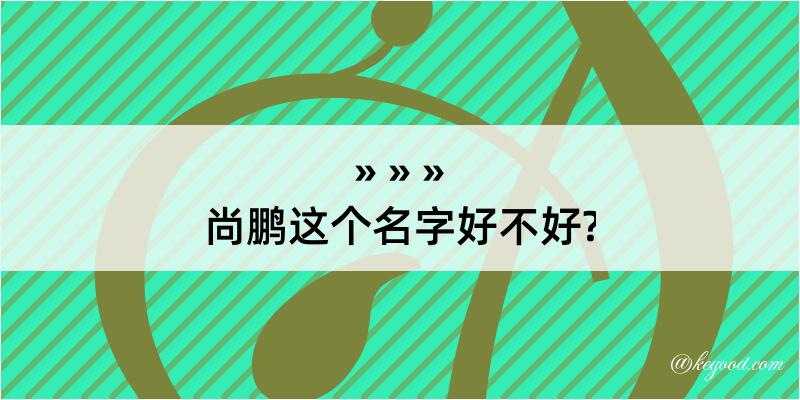 » » »
尚鹏这个名字好不好?

@kegood.com